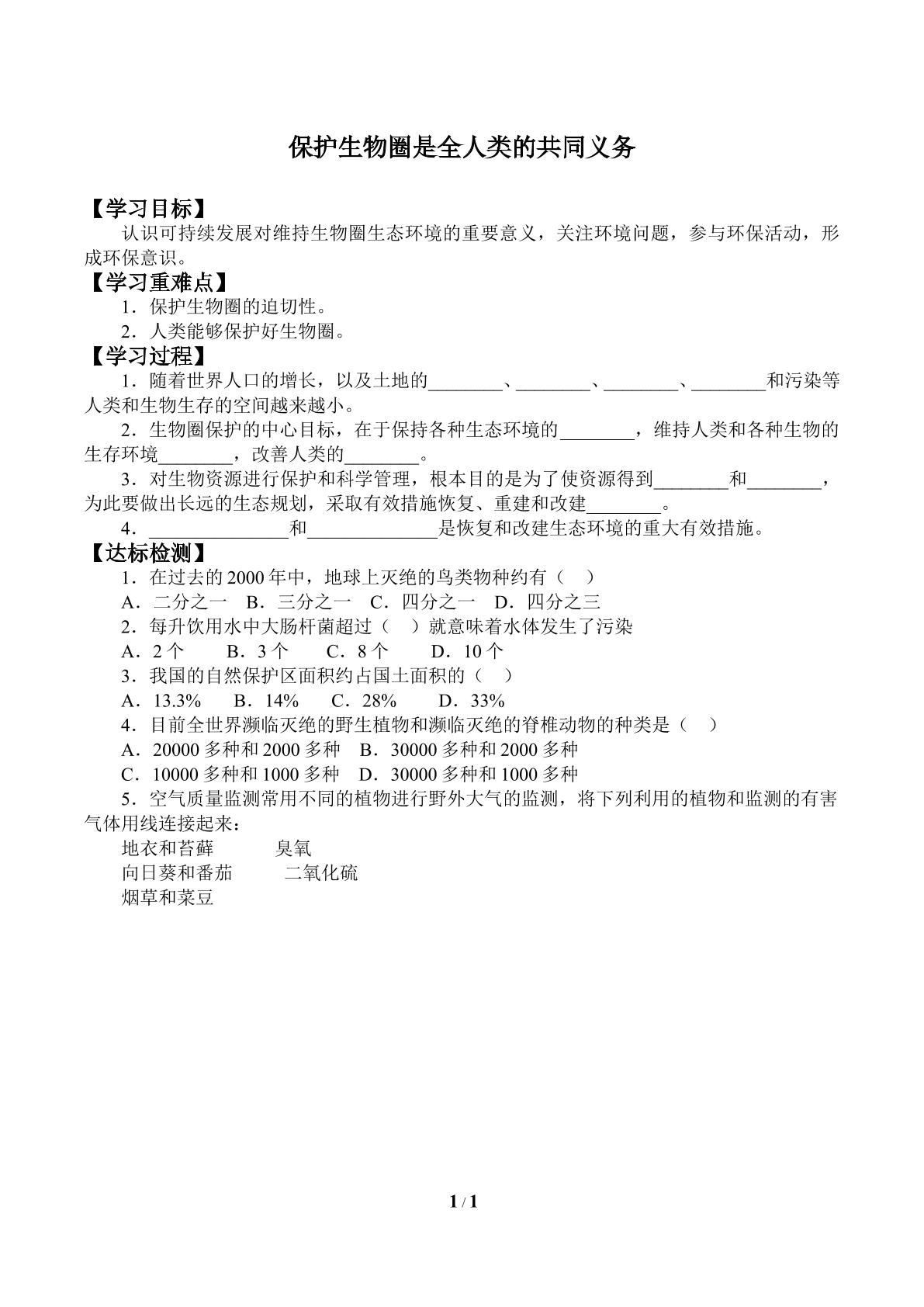 保护生物圈是全人类的共同义务

【学习目标】

认识可持续发展对维持生物圈生态环境的重要意义，关注环境问题，参与环保活动，形成环保意识。

【学习重难点】

1．保护生物圈的迫切性。

2．人类能够保护好生物圈。

【学习过程】

1．随着世界人口的增长，以及土地的____、____、____、____和污染等人类和生物生存的空间越来越小。

2．生物圈保护的中心目标，在于保持各种生态环境的____，维持人类和各种生物的生存环境____，改善人类的____。

3．对生物资源进行保护和科学管理，根本目的是为了使资源得到____和____，为此要做出长远的生态规划，采取有效措施恢复、重建和改建____。

4．____和____是恢复和改建生态环境的重大有效措施。

【达标检测】

1．在过去的2000年中，地球上灭绝的鸟类物种约有（ ）

A．二分之一 B．三分之一 C．四分之一 D．四分之三

2．每升饮用水中大肠杆菌超过（ ）就意味着水体发生了污染

A．2个 B．3个 C．8个 D．10个

3．我国的自然保护区面积约占国土面积的（ ）

A．13.3% B．14% C．28% D．33%

4．目前全世界濒临灭绝的野生植物和濒临灭绝的脊椎动物的种类是（ ）

A．20000多种和2000多种 B．30000多种和2000多种

C．10000多种和1000多种 D．30000多种和1000多种

5．空气质量监测常用不同的植物进行野外大气的监测，将下列利用的植物和监测的有害气体用线连接起来：

地衣和苔藓 臭氧

向日葵和番茄 二氧化硫

烟草和菜豆

1 / 1